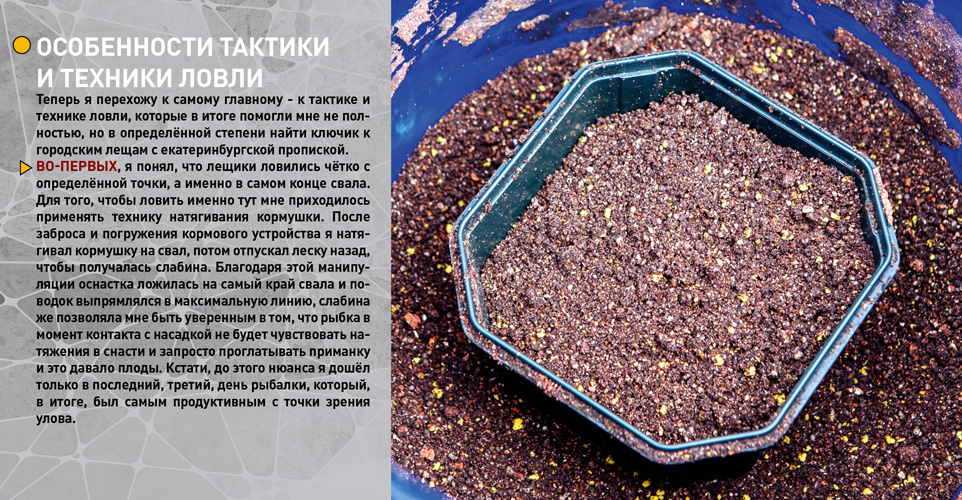 ОСОБЕННОСТИ ТАКТИКИ И ТЕХНИКИ ЛОВЛИ

Теперь я перехожу к самому главному - к тактике и технике ловли, которые в итоге помогли мне не полностью, но в определённой степени найти ключик к городским лещам с екатеринбургской пропиской.

ВО-ПЕРВЫХ, я понял, что лещики ловились чётко с определённой точки, а именно в самом конце свала. Для того, чтобы ловить именно тут мне приходилось применять технику натягивания кормушки. После заброса и погружения кормового устройства я натягивал кормушку на свал, потом отпускал леску назад, чтобы получалась слабина. Благодаря этой манипуляции оснастка ложилась на самый край свала и поводок выпрямлялся в максимальную линию, слабина же позволяла мне быть уверенным в том, что рыбка в момент контакта с насадкой не будет чувствовать натяжения в снасти и запросто проглатывать приманку и это давало плоды. Кстати, до этого нюанса я дошёл только в последний, третий, день рыбалки, который, в итоге, был самым продуктивным с точки зрения улова.